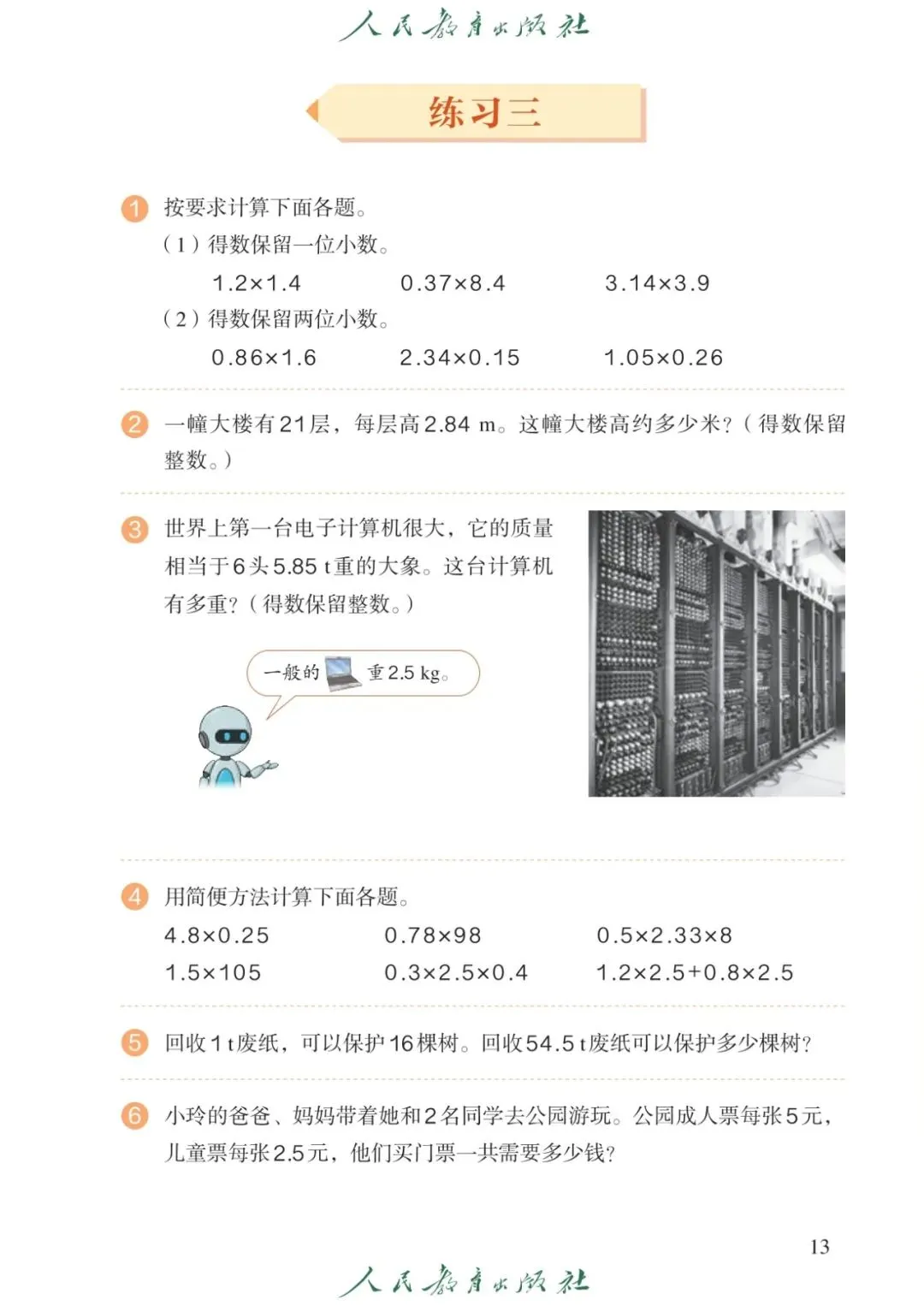 人民教育出版社

练习三

1 按要求计算下面各题。
（1）得数保留一位小数。
$1.2\times1.4$　　$0.37\times8.4$　　$3.14\times3.9$
（2）得数保留两位小数。
$0.86\times1.6$　　$2.34\times0.15$　　$1.05\times0.26$

2 一幢大楼有21层，每层高2.84 m。这幢大楼高约多少米？（得数保留整数。）

3 世界上第一台电子计算机很大，它的质量相当于6头5.85 t重的大象。这台计算机有多重？（得数保留整数。）

一般的 重2.5 kg。

4 用简便方法计算下面各题。
$4.8\times0.25$　　$0.78\times98$　　$0.5\times2.33\times8$
$1.5\times105$　　$0.3\times2.5\times0.4$　　$1.2\times2.5+0.8\times2.5$

5 回收1 t废纸，可以保护16棵树。回收54.5 t废纸可以保护多少棵树？

6 小玲的爸爸、妈妈带着她和2名同学去公园游玩。公园成人票每张5元，儿童票每张2.5元，他们买门票一共需要多少钱？

13

人民教育出版社